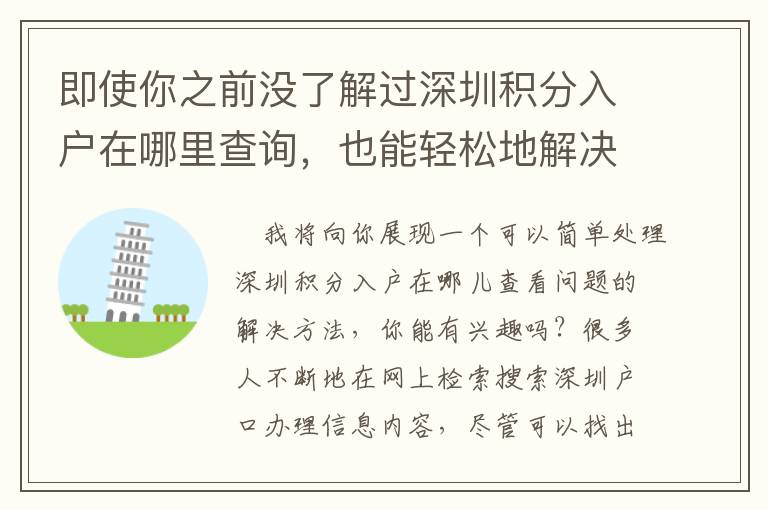 即使你之前没了解过深圳积分入户在哪里查询，也能轻松地解决

我将向你展现一个可以简单处理深圳积分入户在哪儿查看问题的解决方法，你能有兴趣吗？很多人不断地在网上检索搜索深圳户口办理信息内容，尽管可以找出